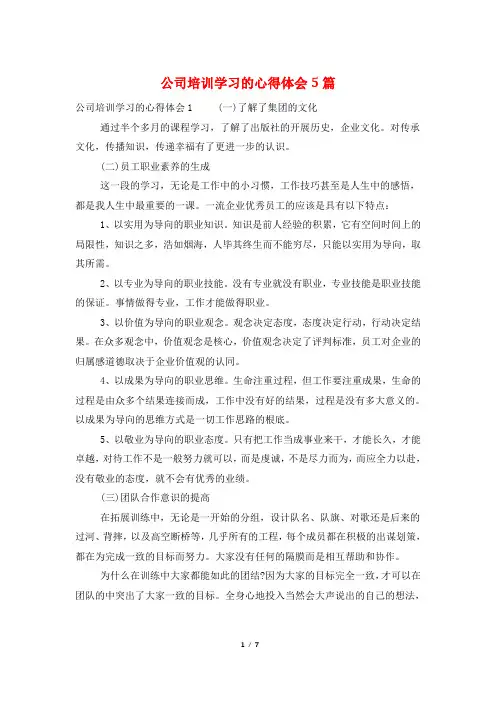 公司培训学习的心得体会5篇

公司培训学习的心得体会1　　(一)了解了集团的文化

通过半个多月的课程学习，了解了出版社的开展历史，企业文化。对传承文化，传播知识，传递幸福有了更进一步的认识。

(二)员工职业素养的生成

这一段的学习，无论是工作中的小习惯，工作技巧甚至是人生中的感悟，都是我人生中最重要的一课。一流企业优秀员工的应该是具有以下特点：

1、以实用为导向的职业知识。知识是前人经验的积累，它有空间时间上的局限性，知识之多，浩如烟海，人毕其终生而不能穷尽，只能以实用为导向，取其所需。

2、以专业为导向的职业技能。没有专业就没有职业，专业技能是职业技能的保证。事情做得专业，工作才能做得职业。

3、以价值为导向的职业观念。观念决定态度，态度决定行动，行动决定结果。在众多观念中，价值观念是核心，价值观念决定了评判标准，员工对企业的归属感道德取决于企业价值观的认同。

4、以成果为导向的职业思维。生命注重过程，但工作要注重成果，生命的过程是由众多个结果连接而成，工作中没有好的结果，过程是没有多大意义的。以成果为导向的思维方式是一切工作思路的根底。

5、以敬业为导向的职业态度。只有把工作当成事业来干，才能长久，才能卓越，对待工作不是一般努力就可以，而是虔诚，不是尽力而为，而应全力以赴，没有敬业的态度，就不会有优秀的业绩。

(三)团队合作意识的提高

在拓展训练中，无论是一开始的分组，设计队名、队旗、对歌还是后来的过河、背摔，以及高空断桥等，几乎所有的工程，每个成员都在积极的出谋划策，都在为完成一致的目标而努力。大家没有任何的隔膜而是相互帮助和协作。

为什么在训练中大家都能如此的团结?因为大家的目标完全一致，才可以在团队的中突出了大家一致的目标。全身心地投入当然会大声说出的自己的想法，

1 / 7